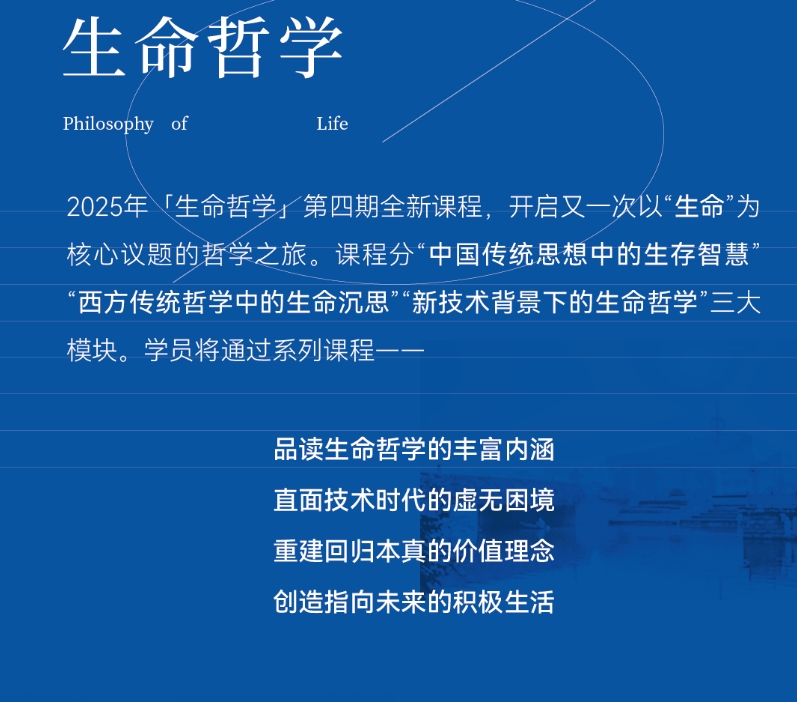 生命哲学

Philosophy of Life

2025年「生命哲学」第四期全新课程，开启又一次以“生命”为核心议题的哲学之旅。课程分“中国传统思想中的生存智慧”“西方传统哲学中的生命沉思”“新技术背景下的生命哲学”三大模块。学员将通过系列课程——

品读生命哲学的丰富内涵
直面技术时代的虚无困境
重建回归本真的价值理念
创造指向未来的积极生活